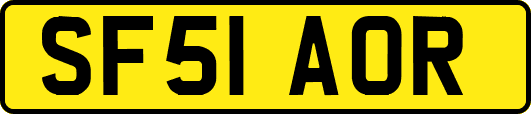 SF51 AOR